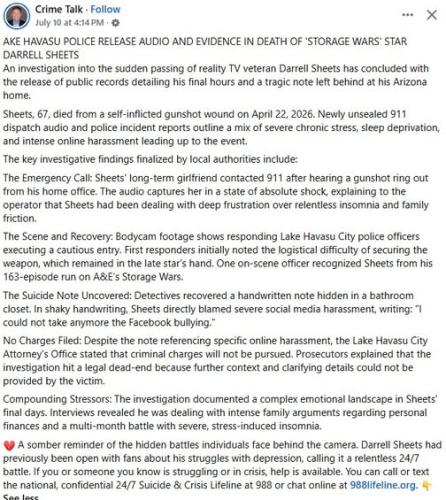 Crime Talk · Follow
July 10 at 4:14 PM ·

AKE HAVASU POLICE RELEASE AUDIO AND EVIDENCE IN DEATH OF 'STORAGE WARS' STAR DARRELL SHEETS
An investigation into the sudden passing of reality TV veteran Darrell Sheets has concluded with the release of public records detailing his final hours and a tragic note left behind at his Arizona home.

Sheets, 67, died from a self-inflicted gunshot wound on April 22, 2026. Newly unsealed 911 dispatch audio and police incident reports outline a mix of severe chronic stress, sleep deprivation, and intense online harassment leading up to the event.

The key investigative findings finalized by local authorities include:

The Emergency Call: Sheets' long-term girlfriend contacted 911 after hearing a gunshot ring out from his home office. The audio captures her in a state of absolute shock, explaining to the operator that Sheets had been dealing with deep frustration over relentless insomnia and family friction.

The Scene and Recovery: Bodycam footage shows responding Lake Havasu City police officers executing a cautious entry. First responders initially noted the logistical difficulty of securing the weapon, which remained in the late star's hand. One on-scene officer recognized Sheets from his 163-episode run on A&E's Storage Wars.

The Suicide Note Uncovered: Detectives recovered a handwritten note hidden in a bathroom closet. In shaky handwriting, Sheets directly blamed severe social media harassment, writing: "I could not take anymore the Facebook bullying."

No Charges Filed: Despite the note referencing specific online harassment, the Lake Havasu City Attorney's Office stated that criminal charges will not be pursued. Prosecutors explained that the investigation hit a legal dead-end because further context and clarifying details could not be provided by the victim.

Compounding Stressors: The investigation documented a complex emotional landscape in Sheets' final days. Interviews revealed he was dealing with intense family arguments regarding personal finances and a multi-month battle with severe, stress-induced insomnia.

💔 A somber reminder of the hidden battles individuals face behind the camera. Darrell Sheets had previously been open with fans about his struggles with depression, calling it a relentless 24/7 battle. If you or someone you know is struggling or in crisis, help is available. You can call or text the national, confidential 24/7 Suicide & Crisis Lifeline at 988 or chat online at 988lifeline.org. 👇
See less